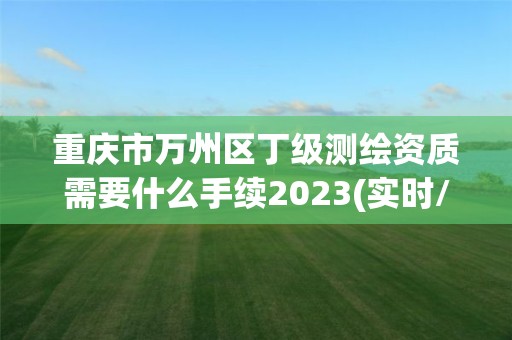 重庆市万州区丁级测绘资质需要什么手续2023(实时/